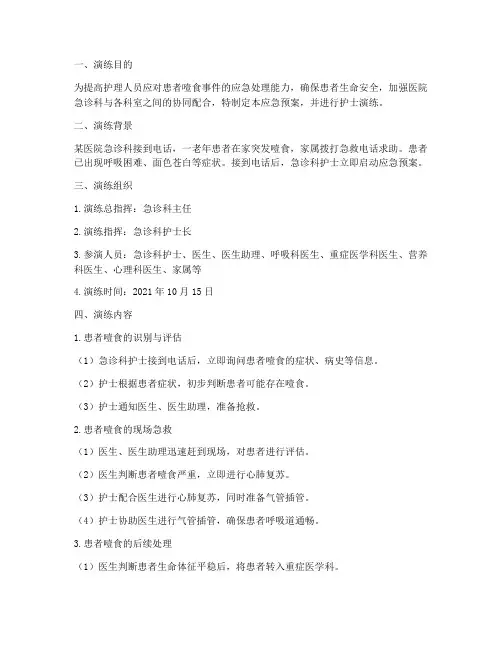 一、演练目的

为提高护理人员应对患者噎食事件的应急处理能力，确保患者生命安全，加强医院急诊科与各科室之间的协同配合，特制定本应急预案，并进行护士演练。

二、演练背景

某医院急诊科接到电话，一老年患者在家突发噎食，家属拨打急救电话求助。患者已出现呼吸困难、面色苍白等症状。接到电话后，急诊科护士立即启动应急预案。

三、演练组织

1. 演练总指挥：急诊科主任

2. 演练指挥：急诊科护士长

3. 参演人员：急诊科护士、医生、医生助理、呼吸科医生、重症医学科医生、营养科医生、心理科医生、家属等

4. 演练时间：2021 年 10 月 15 日

四、演练内容

1. 患者噎食的识别与评估

（1）急诊科护士接到电话后，立即询问患者噎食的症状、病史等信息。

（2）护士根据患者症状，初步判断患者可能存在噎食。

（3）护士通知医生、医生助理，准备抢救。

2. 患者噎食的现场急救

（1）医生、医生助理迅速赶到现场，对患者进行评估。

（2）医生判断患者噎食严重，立即进行心肺复苏。

（3）护士配合医生进行心肺复苏，同时准备气管插管。

（4）护士协助医生进行气管插管，确保患者呼吸道通畅。

3. 患者噎食的后续处理

（1）医生判断患者生命体征平稳后，将患者转入重症医学科。